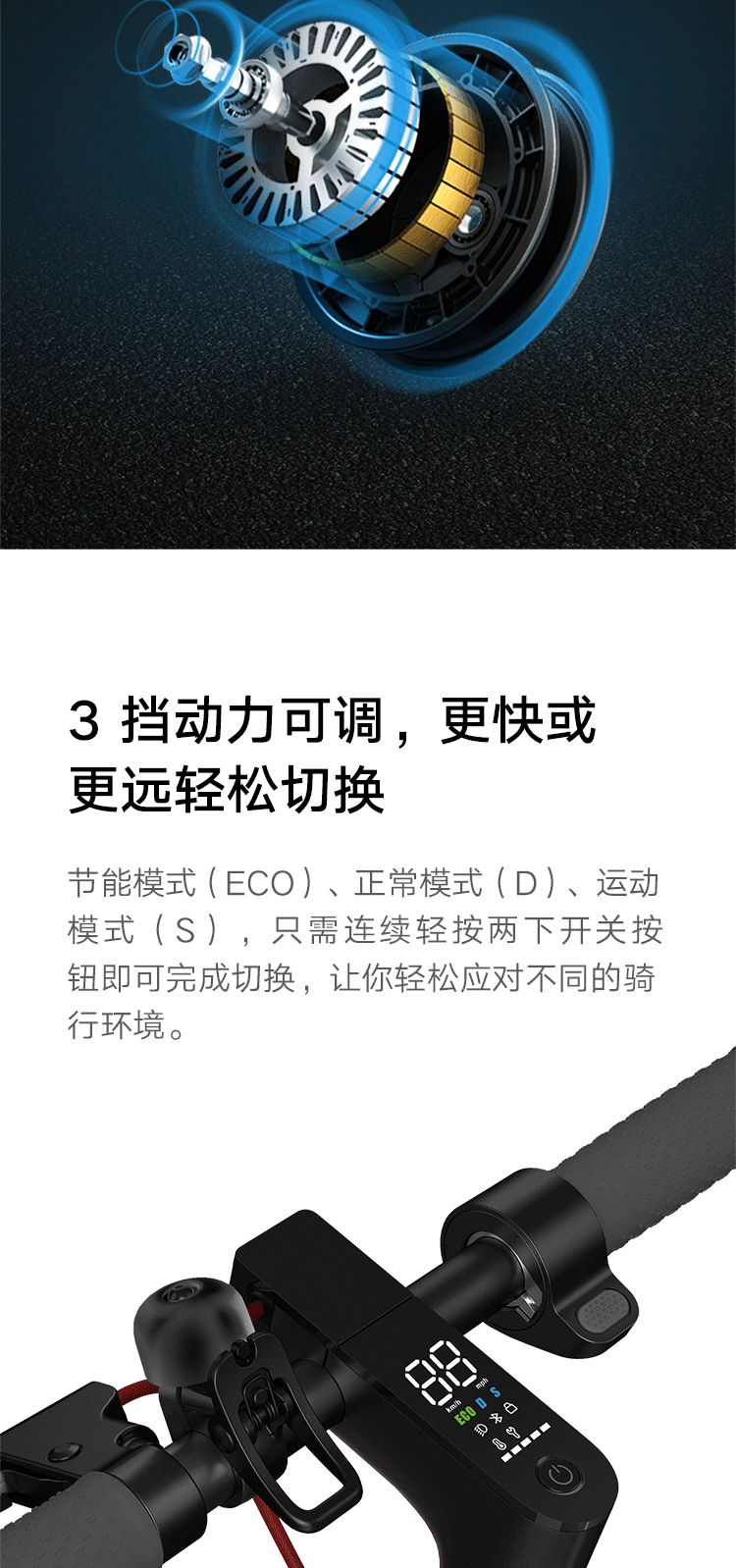 3 挡动力可调，更快或更远轻松切换

节能模式（ECO）、正常模式（D）、运动模式（S），只需连续轻按两下开关按钮即可完成切换，让你轻松应对不同的骑行环境。

88
km/h mph
ECO D S